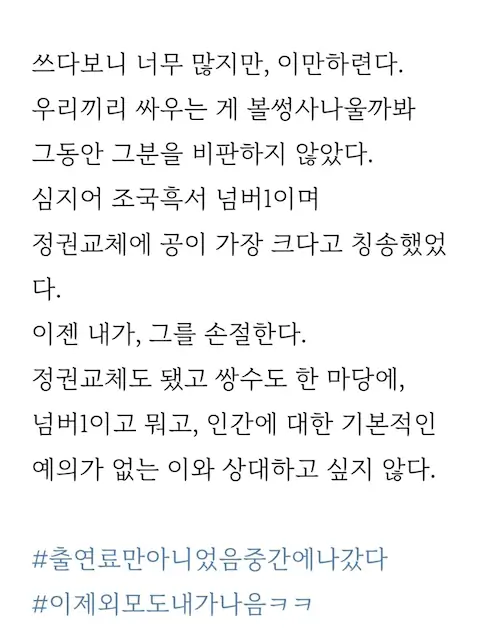 쓰다보니 너무 많지만, 이만하련다.
우리끼리 싸우는 게 볼썽사나울까봐
그동안 그분을 비판하지 않았다.
심지어 조국흑서 넘버1이며
정권교체에 공이 가장 크다고 칭송했었다.
이젠 내가, 그를 손절한다.
정권교체도 됐고 쌍수도 한 마당에,
넘버1이고 뭐고, 인간에 대한 기본적인
예의가 없는 이와 상대하고 싶지 않다.

#출연료만아니었음중간에나갔다
#이제외모도내가나음ㅋㅋ